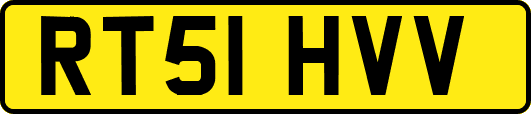 RT51 HVV